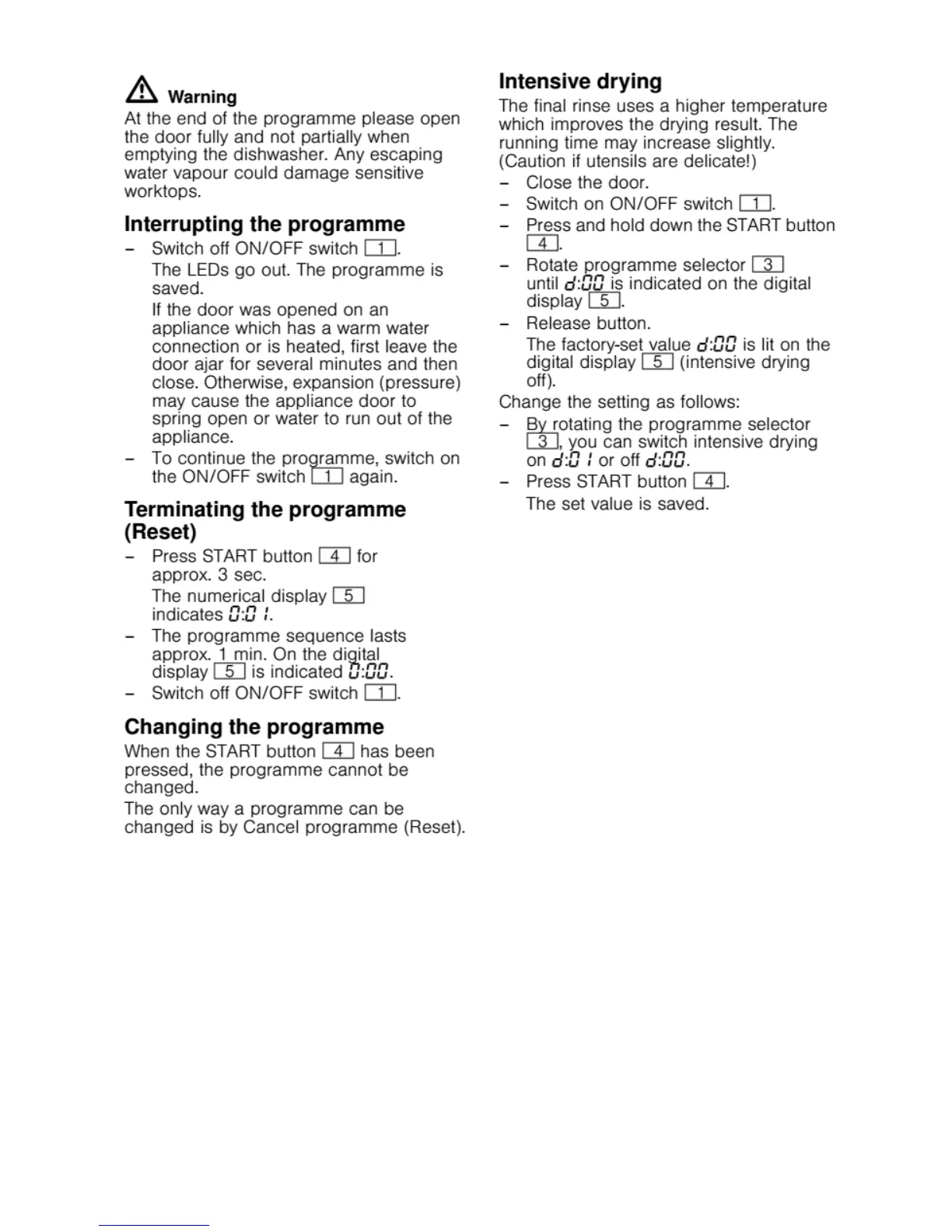 Warning
At the end of the programme please open the door fully and not partially when emptying the dishwasher. Any escaping water vapour could damage sensitive worktops.

Interrupting the programme
– Switch off ON/OFF switch 1.
The LEDs go out. The programme is saved.
If the door was opened on an appliance which has a warm water connection or is heated, first leave the door ajar for several minutes and then close. Otherwise, expansion (pressure) may cause the appliance door to spring open or water to run out of the appliance.
– To continue the programme, switch on the ON/OFF switch 1 again.

Terminating the programme (Reset)
– Press START button 4 for approx. 3 sec.
The numerical display 5 indicates 0:01.
– The programme sequence lasts approx. 1 min. On the digital display 5 is indicated 0:00.
– Switch off ON/OFF switch 1.

Changing the programme
When the START button 4 has been pressed, the programme cannot be changed.
The only way a programme can be changed is by Cancel programme (Reset).

Intensive drying
The final rinse uses a higher temperature which improves the drying result. The running time may increase slightly. (Caution if utensils are delicate!)
– Close the door.
– Switch on ON/OFF switch 1.
– Press and hold down the START button 4.
– Rotate programme selector 3 until d:00 is indicated on the digital display 5.
– Release button.
The factory-set value d:00 is lit on the digital display 5 (intensive drying off).
Change the setting as follows:
– By rotating the programme selector 3, you can switch intensive drying on d:01 or off d:00.
– Press START button 4.
The set value is saved.